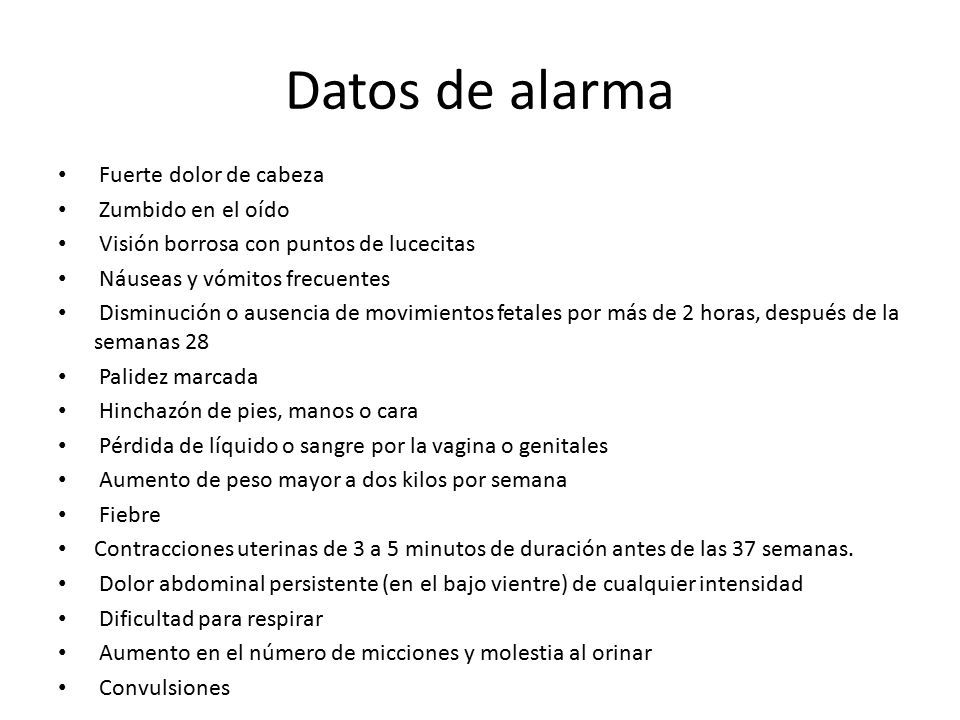 Datos de alarma

• Fuerte dolor de cabeza
• Zumbido en el oído
• Visión borrosa con puntos de lucecitas
• Náuseas y vómitos frecuentes
• Disminución o ausencia de movimientos fetales por más de 2 horas, después de la semanas 28
• Palidez marcada
• Hinchazón de pies, manos o cara
• Pérdida de líquido o sangre por la vagina o genitales
• Aumento de peso mayor a dos kilos por semana
• Fiebre
• Contracciones uterinas de 3 a 5 minutos de duración antes de las 37 semanas.
• Dolor abdominal persistente (en el bajo vientre) de cualquier intensidad
• Dificultad para respirar
• Aumento en el número de micciones y molestia al orinar
• Convulsiones